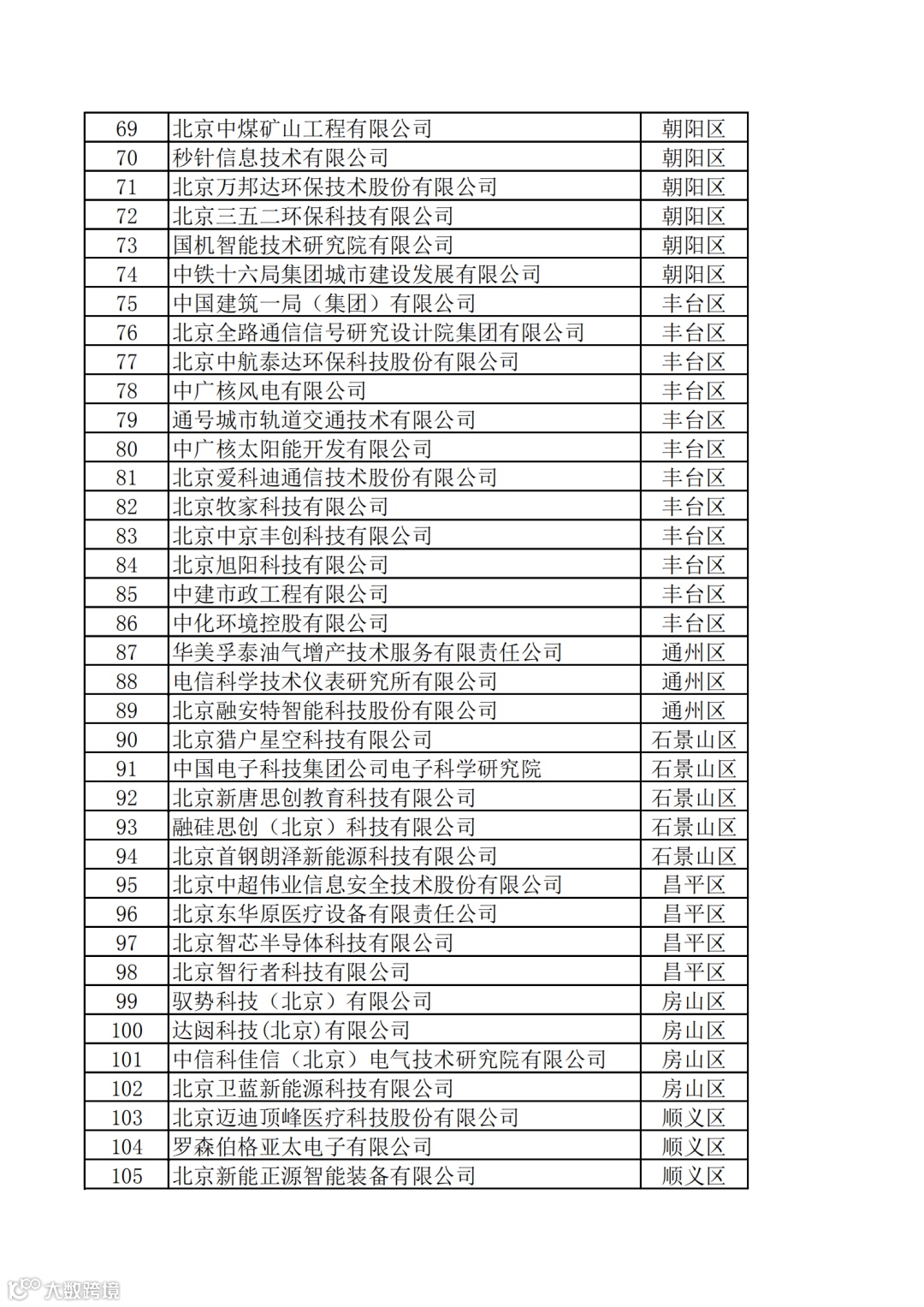 | 69 | 北京中煤矿山工程有限公司 | 朝阳区 |
|---|---|---|
| 70 | 秒针信息技术有限公司 | 朝阳区 |
| 71 | 北京万邦达环保技术股份有限公司 | 朝阳区 |
| 72 | 北京三五二环保科技有限公司 | 朝阳区 |
| 73 | 国机智能技术研究院有限公司 | 朝阳区 |
| 74 | 中铁十六局集团城市建设发展有限公司 | 朝阳区 |
| 75 | 中国建筑一局（集团）有限公司 | 丰台区 |
| 76 | 北京全路通信信号研究设计院集团有限公司 | 丰台区 |
| 77 | 北京中航泰达环保科技股份有限公司 | 丰台区 |
| 78 | 中广核风电有限公司 | 丰台区 |
| 79 | 通号城市轨道交通技术有限公司 | 丰台区 |
| 80 | 中广核太阳能开发有限公司 | 丰台区 |
| 81 | 北京爱科迪通信技术股份有限公司 | 丰台区 |
| 82 | 北京牧家科技有限公司 | 丰台区 |
| 83 | 北京中京丰创科技有限公司 | 丰台区 |
| 84 | 北京旭阳科技有限公司 | 丰台区 |
| 85 | 中建市政工程有限公司 | 丰台区 |
| 86 | 中化环境控股有限公司 | 丰台区 |
| 87 | 华美孚泰油气增产技术服务有限责任公司 | 通州区 |
| 88 | 电信科学技术仪表研究所有限公司 | 通州区 |
| 89 | 北京融安特智能科技股份有限公司 | 通州区 |
| 90 | 北京猎户星空科技有限公司 | 石景山区 |
| 91 | 中国电子科技集团公司电子科学研究院 | 石景山区 |
| 92 | 北京新唐思创教育科技有限公司 | 石景山区 |
| 93 | 融硅思创（北京）科技有限公司 | 石景山区 |
| 94 | 北京首钢朗泽新能源科技有限公司 | 石景山区 |
| 95 | 北京中超伟业信息安全技术股份有限公司 | 昌平区 |
| 96 | 北京东华原医疗设备有限责任公司 | 昌平区 |
| 97 | 北京智芯半导体科技有限公司 | 昌平区 |
| 98 | 北京智行者科技有限公司 | 昌平区 |
| 99 | 驭势科技（北京）有限公司 | 房山区 |
| 100 | 达闼科技(北京)有限公司 | 房山区 |
| 101 | 中信科佳信（北京）电气技术研究院有限公司 | 房山区 |
| 102 | 北京卫蓝新能源科技有限公司 | 房山区 |
| 103 | 北京迈迪顶峰医疗科技股份有限公司 | 顺义区 |
| 104 | 罗森伯格亚太电子有限公司 | 顺义区 |
| 105 | 北京新能正源智能装备有限公司 | 顺义区 |

大数跨境